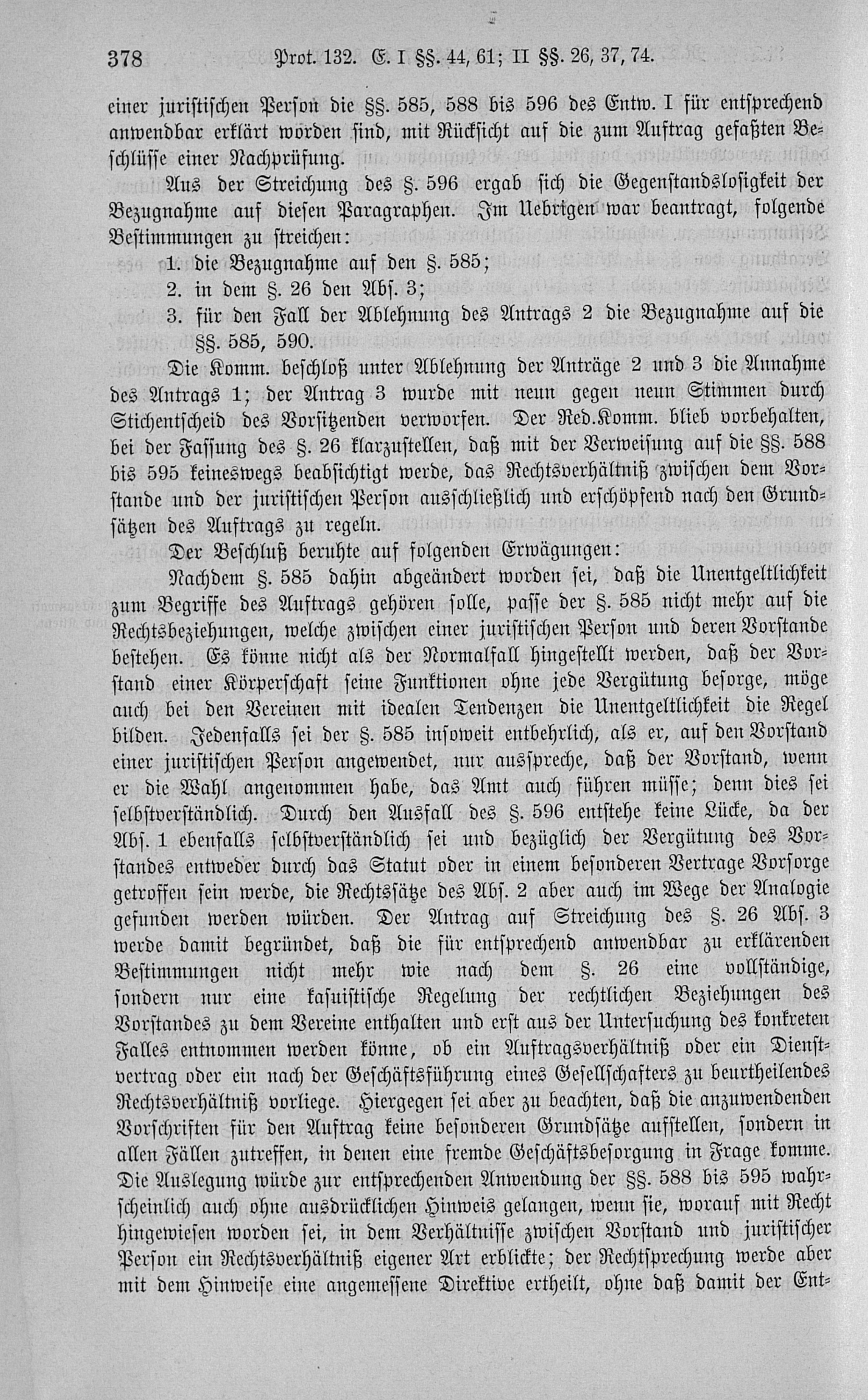 378 Prot. 132. E. I §§. 44, 61; II §§. 26, 37, 74.

einer juristischen Person die §§. 585, 588 bis 596 des Entw. I für entsprechend anwendbar erklärt worden sind, mit Rücksicht auf die zum Auftrag gefaßten Beschlüsse einer Nachprüfung.

Aus der Streichung des §. 596 ergab sich die Gegenstandslosigkeit der Bezugnahme auf diesen Paragraphen. Im Uebrigen war beantragt, folgende Bestimmungen zu streichen:

1. die Bezugnahme auf den §. 585;
2. in dem §. 26 den Abs. 3;
3. für den Fall der Ablehnung des Antrags 2 die Bezugnahme auf die §§. 585, 590.

Die Komm. beschloß unter Ablehnung der Anträge 2 und 3 die Annahme des Antrags 1; der Antrag 3 wurde mit neun gegen neun Stimmen durch Stichentscheid des Vorsitzenden verworfen. Der Red.Komm. blieb vorbehalten, bei der Fassung des §. 26 klarzustellen, daß mit der Verweisung auf die §§. 588 bis 595 keineswegs beabsichtigt werde, das Rechtsverhältniß zwischen dem Vorstande und der juristischen Person ausschließlich und erschöpfend nach den Grundsätzen des Auftrags zu regeln.

Der Beschluß beruhte auf folgenden Erwägungen:

Nachdem §. 585 dahin abgeändert worden sei, daß die Unentgeltlichkeit zum Begriffe des Auftrags gehören solle, passe der §. 585 nicht mehr auf die Rechtsbeziehungen, welche zwischen einer juristischen Person und deren Vorstande bestehen. Es könne nicht als der Normalfall hingestellt werden, daß der Vorstand einer Körperschaft seine Funktionen ohne jede Vergütung besorge, möge auch bei den Vereinen mit idealen Tendenzen die Unentgeltlichkeit die Regel bilden. Jedenfalls sei der §. 585 insoweit entbehrlich, als er, auf den Vorstand einer juristischen Person angewendet, nur ausspreche, daß der Vorstand, wenn er die Wahl angenommen habe, das Amt auch führen müsse; denn dies sei selbstverständlich. Durch den Ausfall des §. 596 entstehe keine Lücke, da der Abs. 1 ebenfalls selbstverständlich sei und bezüglich der Vergütung des Vorstandes entweder durch das Statut oder in einem besonderen Vertrage Vorsorge getroffen sein werde, die Rechtssätze des Abs. 2 aber auch im Wege der Analogie gefunden werden würden. Der Antrag auf Streichung des §. 26 Abs. 3 werde damit begründet, daß die für entsprechend anwendbar zu erklärenden Bestimmungen nicht mehr wie nach dem §. 26 eine vollständige, sondern nur eine kasuistische Regelung der rechtlichen Beziehungen des Vorstandes zu dem Vereine enthalten und erst aus der Untersuchung des konkreten Falles entnommen werden könne, ob ein Auftragsverhältniß oder ein Dienstvertrag oder ein nach der Geschäftsführung eines Gesellschafters zu beurtheilendes Rechtsverhältniß vorliege. Hiergegen sei aber zu beachten, daß die anzuwendenden Vorschriften für den Auftrag keine besonderen Grundsätze aufstellen, sondern in allen Fällen zutreffen, in denen eine fremde Geschäftsbesorgung in Frage komme. Die Auslegung würde zur entsprechenden Anwendung der §§. 588 bis 595 wahrscheinlich auch ohne ausdrücklichen Hinweis gelangen, wenn sie, worauf mit Recht hingewiesen worden sei, in dem Verhältnisse zwischen Vorstand und juristischer Person ein Rechtsverhältniß eigener Art erblickte; der Rechtsprechung werde aber mit dem Hinweise eine angemessene Direktive ertheilt, ohne daß damit der Ent-